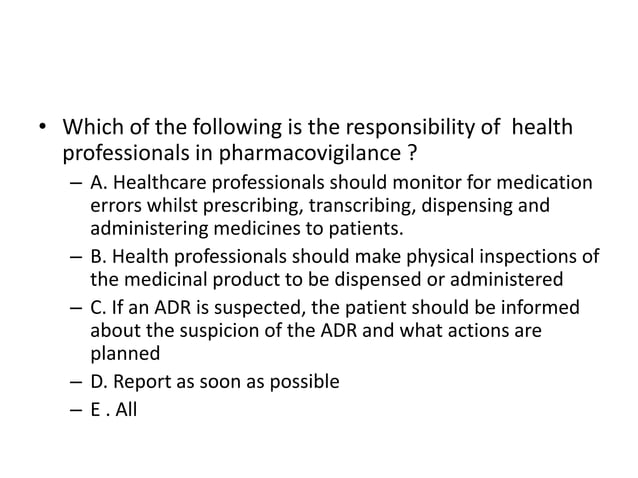 • Which of the following is the responsibility of health professionals in pharmacovigilance ?

– A. Healthcare professionals should monitor for medication errors whilst prescribing, transcribing, dispensing and administering medicines to patients.

– B. Health professionals should make physical inspections of the medicinal product to be dispensed or administered

– C. If an ADR is suspected, the patient should be informed about the suspicion of the ADR and what actions are planned

– D. Report as soon as possible

– E . All